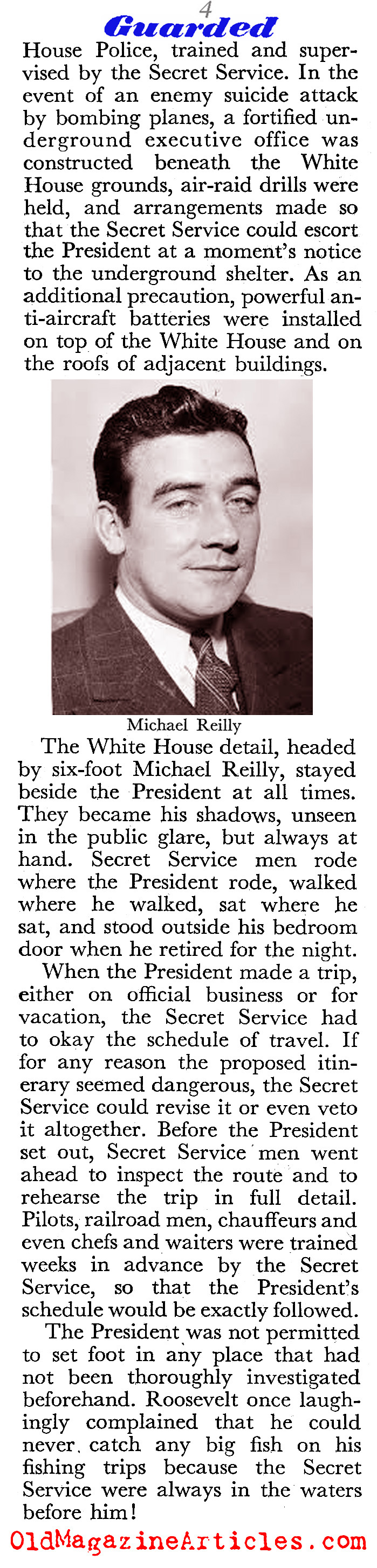 4
Guarded

House Police, trained and supervised by the Secret Service. In the event of an enemy suicide attack by bombing planes, a fortified underground executive office was constructed beneath the White House grounds, air-raid drills were held, and arrangements made so that the Secret Service could escort the President at a moment's notice to the underground shelter. As an additional precaution, powerful anti-aircraft batteries were installed on top of the White House and on the roofs of adjacent buildings.

Michael Reilly

The White House detail, headed by six-foot Michael Reilly, stayed beside the President at all times. They became his shadows, unseen in the public glare, but always at hand. Secret Service men rode where the President rode, walked where he walked, sat where he sat, and stood outside his bedroom door when he retired for the night.

When the President made a trip, either on official business or for vacation, the Secret Service had to okay the schedule of travel. If for any reason the proposed itinerary seemed dangerous, the Secret Service could revise it or even veto it altogether. Before the President set out, Secret Service men went ahead to inspect the route and to rehearse the trip in full detail. Pilots, railroad men, chauffeurs and even chefs and waiters were trained weeks in advance by the Secret Service, so that the President's schedule would be exactly followed.

The President was not permitted to set foot in any place that had not been thoroughly investigated beforehand. Roosevelt once laughingly complained that he could never catch any big fish on his fishing trips because the Secret Service were always in the waters before him!

OldMagazineArticles.com